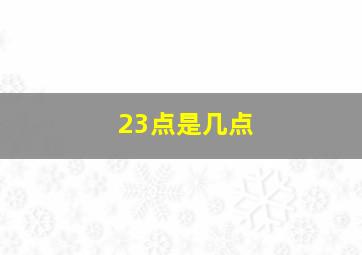 23点是几点